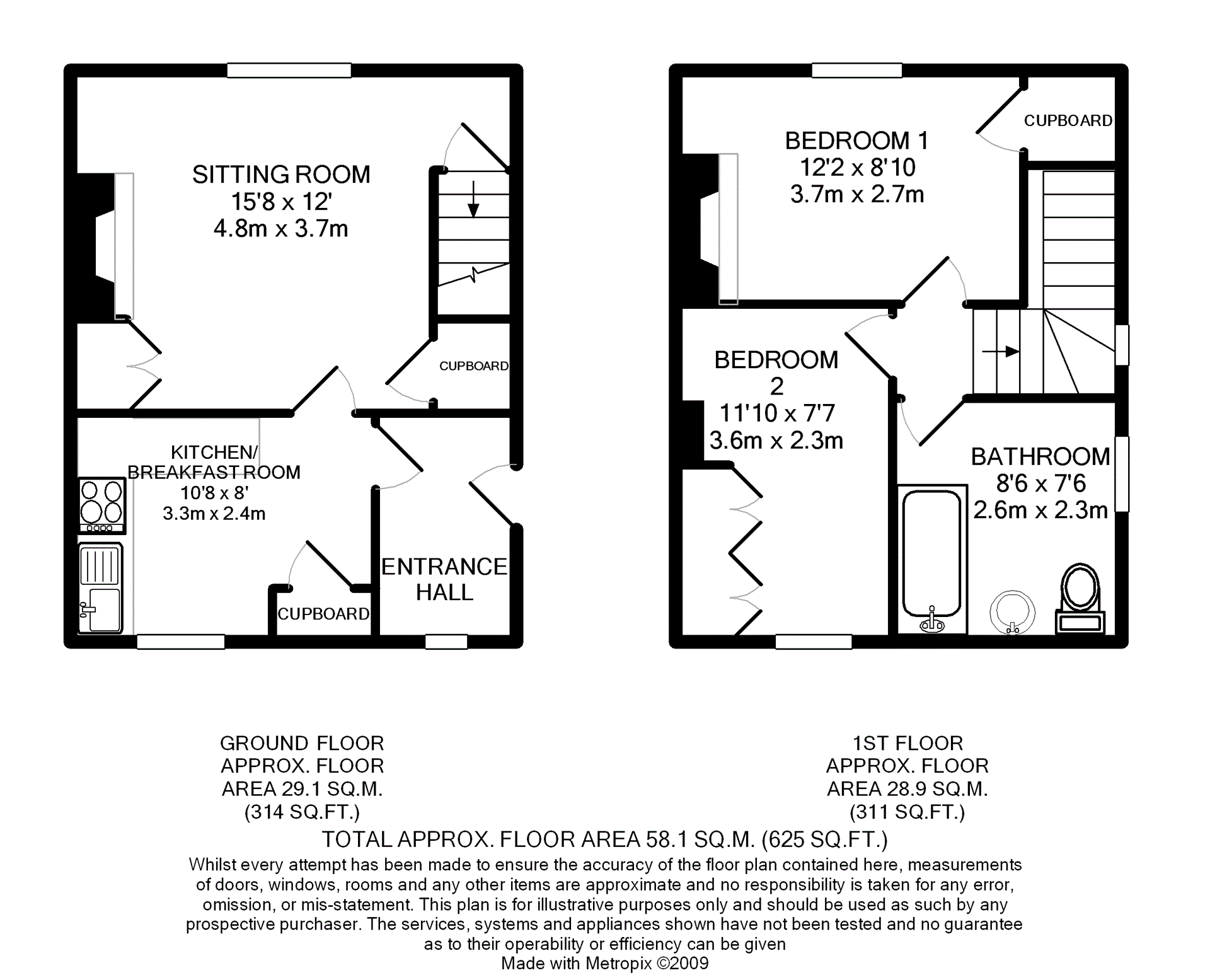 SITTING ROOM
15'8 x 12'
4.8m x 3.7m

CUPBOARD

KITCHEN/
BREAKFAST ROOM
10'8 x 8'
3.3m x 2.4m

CUPBOARD

ENTRANCE
HALL

BEDROOM 1
12'2 x 8'10
3.7m x 2.7m

CUPBOARD

BEDROOM
2
11'10 x 7'7
3.6m x 2.3m

BATHROOM
8'6 x 7'6
2.6m x 2.3m

GROUND FLOOR
APPROX. FLOOR
AREA 29.1 SQ.M.
(314 SQ.FT.)

1ST FLOOR
APPROX. FLOOR
AREA 28.9 SQ.M.
(311 SQ.FT.)

TOTAL APPROX. FLOOR AREA 58.1 SQ.M. (625 SQ.FT.)

Whilst every attempt has been made to ensure the accuracy of the floor plan contained here, measurements of doors, windows, rooms and any other items are approximate and no responsibility is taken for any error, omission, or mis-statement. This plan is for illustrative purposes only and should be used as such by any prospective purchaser. The services, systems and appliances shown have not been tested and no guarantee as to their operability or efficiency can be given
Made with Metropix ©2009